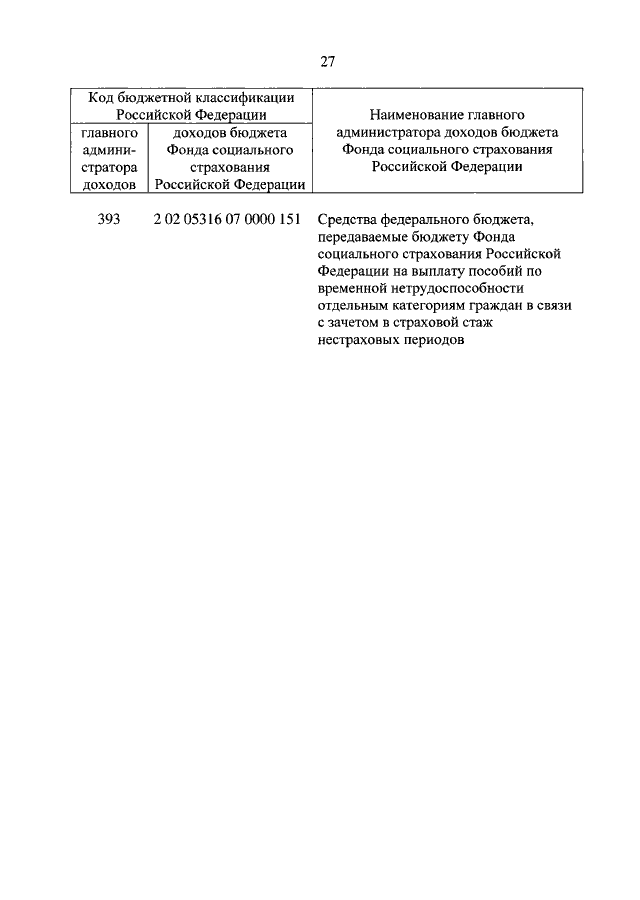 27

| Код бюджетной классификации Российской Федерации | | Наименование главного администратора доходов бюджета Фонда социального страхования Российской Федерации |
|---|---|---|
| главного администратора доходов | доходов бюджета Фонда социального страхования Российской Федерации | |
| 393 | 2 02 05316 07 0000 151 | Средства федерального бюджета, передаваемые бюджету Фонда социального страхования Российской Федерации на выплату пособий по временной нетрудоспособности отдельным категориям граждан в связи с зачетом в страховой стаж нестраховых периодов |